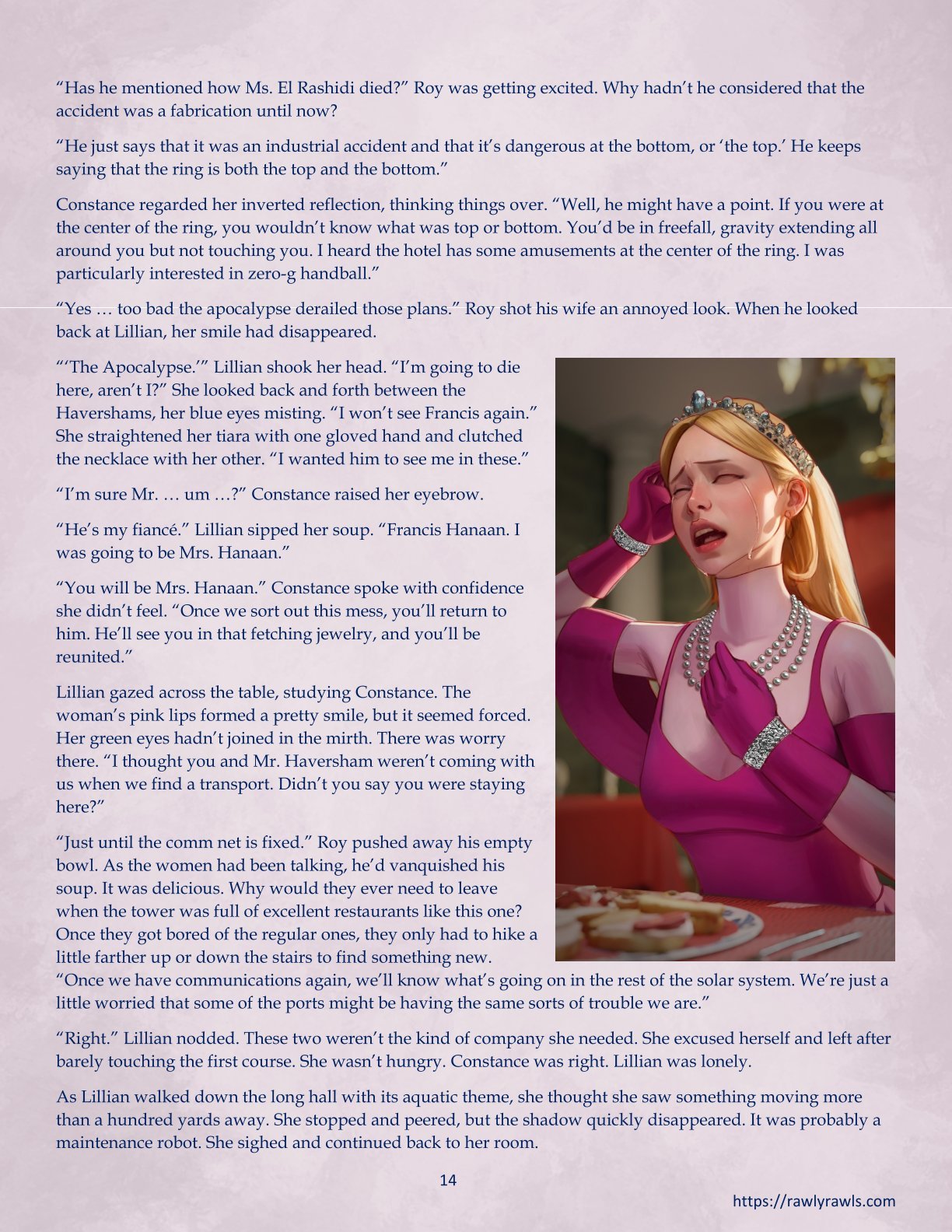 “Has he mentioned how Ms. El Rashidi died?” Roy was getting excited. Why hadn’t he considered that the accident was a fabrication until now?

“He just says that it was an industrial accident and that it’s dangerous at the bottom, or ‘the top.’ He keeps saying that the ring is both the top and the bottom.”

Constance regarded her inverted reflection, thinking things over. “Well, he might have a point. If you were at the center of the ring, you wouldn’t know what was top or bottom. You’d be in freefall, gravity extending all around you but not touching you. I heard the hotel has some amusements at the center of the ring. I was particularly interested in zero-g handball.”

“Yes … too bad the apocalypse derailed those plans.” Roy shot his wife an annoyed look. When he looked back at Lillian, her smile had disappeared.

“‘The Apocalypse.’” Lillian shook her head. “I’m going to die here, aren’t I?” She looked back and forth between the Havershams, her blue eyes misting. “I won’t see Francis again.” She straightened her tiara with one gloved hand and clutched the necklace with her other. “I wanted him to see me in these.”

“I’m sure Mr. … um …?” Constance raised her eyebrow.

“He’s my fiancé.” Lillian sipped her soup. “Francis Hanaan. I was going to be Mrs. Hanaan.”

“You will be Mrs. Hanaan.” Constance spoke with confidence she didn’t feel. “Once we sort out this mess, you’ll return to him. He’ll see you in that fetching jewelry, and you’ll be reunited.”

Lillian gazed across the table, studying Constance. The woman’s pink lips formed a pretty smile, but it seemed forced. Her green eyes hadn’t joined in the mirth. There was worry there. “I thought you and Mr. Haversham weren’t coming with us when we find a transport. Didn’t you say you were staying here?”

“Just until the comm net is fixed.” Roy pushed away his empty bowl. As the women had been talking, he’d vanquished his soup. It was delicious. Why would they ever need to leave when the tower was full of excellent restaurants like this one? Once they got bored of the regular ones, they only had to hike a little farther up or down the stairs to find something new. “Once we have communications again, we’ll know what’s going on in the rest of the solar system. We’re just a little worried that some of the ports might be having the same sorts of trouble we are.”

“Right.” Lillian nodded. These two weren’t the kind of company she needed. She excused herself and left after barely touching the first course. She wasn’t hungry. Constance was right. Lillian was lonely.

As Lillian walked down the long hall with its aquatic theme, she thought she saw something moving more than a hundred yards away. She stopped and peered, but the shadow quickly disappeared. It was probably a maintenance robot. She sighed and continued back to her room.

14

https://rawlyrawls.com